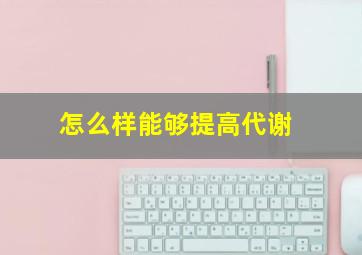 怎么样能够提高代谢